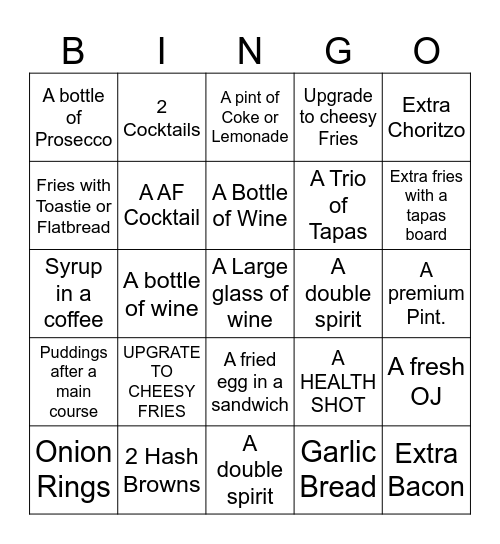 | B | I | N | G | O |
|---|---|---|---|---|
| A bottle of Prosecco | 2 Cocktails | A pint of Coke or Lemonade | Upgrade to cheesy Fries | Extra Choritzo |
| Fries with Toastie or Flatbread | A AF Cocktail | A Bottle of Wine | A Trio of Tapas | Extra fries with a tapas board |
| Syrup in a coffee | A bottle of wine | A Large glass of wine | A double spirit | A premium Pint. |
| Puddings after a main course | UPGRATE TO CHEESY FRIES | A fried egg in a sandwich | A HEALTH SHOT | A fresh OJ |
| Onion Rings | 2 Hash Browns | A double spirit | Garlic Bread | Extra Bacon |